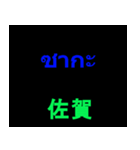 ซากะ

佐賀